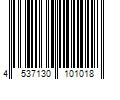 4 537130 101018